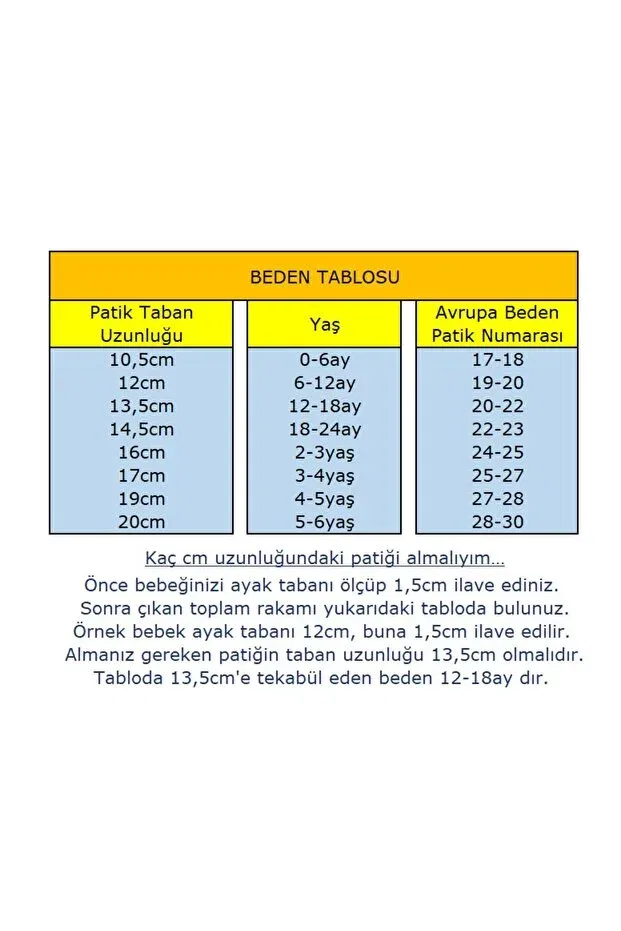 BEDEN TABLOSU

| Patik Taban Uzunluğu | Yaş | Avrupa Beden Patik Numarası |
|---|---|---|
| 10,5cm | 0-6ay | 17-18 |
| 12cm | 6-12ay | 19-20 |
| 13,5cm | 12-18ay | 20-22 |
| 14,5cm | 18-24ay | 22-23 |
| 16cm | 2-3yaş | 24-25 |
| 17cm | 3-4yaş | 25-27 |
| 19cm | 4-5yaş | 27-28 |
| 20cm | 5-6yaş | 28-30 |

Kaç cm uzunluğundaki patiği almalıyım...

Önce bebeğinizi ayak tabanı ölçüp 1,5cm ilave ediniz. Sonra çıkan toplam rakamı yukarıdaki tabloda bulunuz. Örnek bebek ayak tabanı 12cm, buna 1,5cm ilave edilir. Almanız gereken patiğin taban uzunluğu 13,5cm olmalıdır. Tabloda 13,5cm'e tekabül eden beden 12-18ay dır.